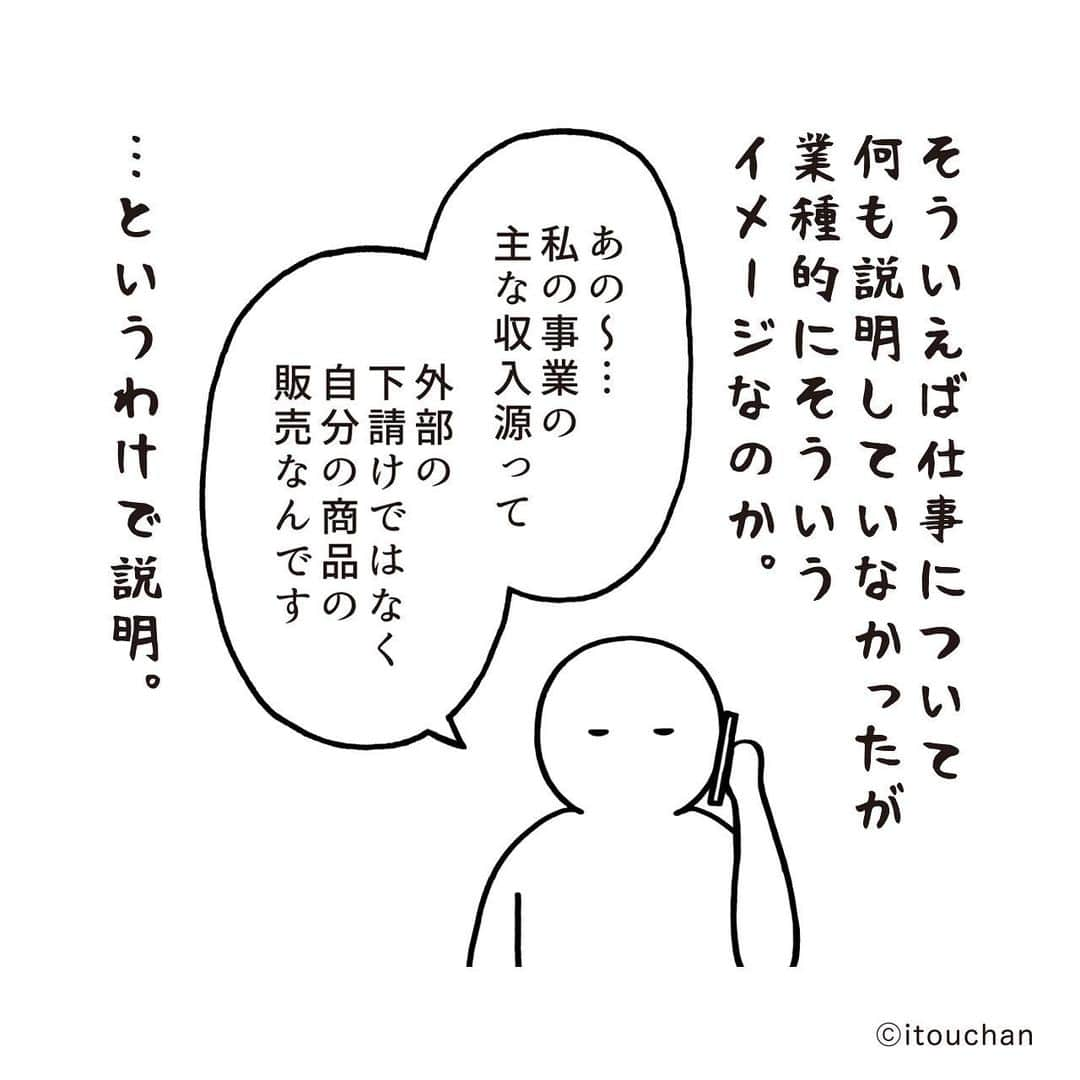 そういえば仕事について何も説明していなかったが業種的にそういうイメージなのか。

あの〜…私の事業の主な収入源って

外部の下請けではなく自分の商品の販売なんです

…というわけで説明。

©itouchan